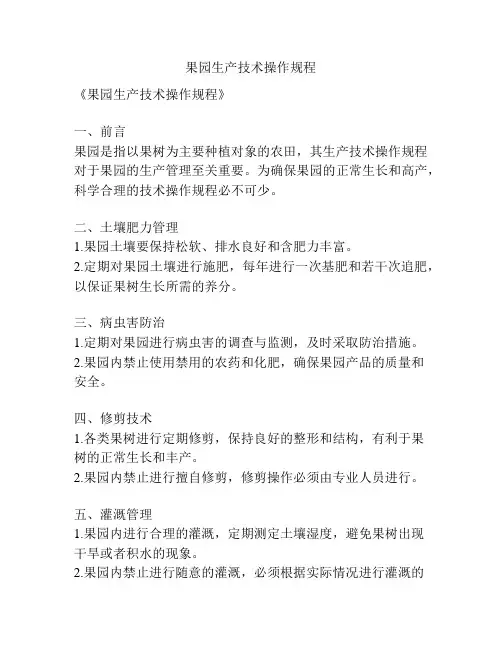 果园生产技术操作规程

《果园生产技术操作规程》

一、前言
果园是指以果树为主要种植对象的农田，其生产技术操作规程对于果园的生产管理至关重要。为确保果园的正常生长和高产，科学合理的技术操作规程必不可少。

二、土壤肥力管理
1.果园土壤要保持松软、排水良好和含肥力丰富。
2.定期对果园土壤进行施肥，每年进行一次基肥和若干次追肥，以保证果树生长所需的养分。

三、病虫害防治
1.定期对果园进行病虫害的调查与监测，及时采取防治措施。
2.果园内禁止使用禁用的农药和化肥，确保果园产品的质量和安全。

四、修剪技术
1.各类果树进行定期修剪，保持良好的整形和结构，有利于果树的正常生长和丰产。
2.果园内禁止进行擅自修剪，修剪操作必须由专业人员进行。

五、灌溉管理
1.果园内进行合理的灌溉，定期测定土壤湿度，避免果树出现干旱或者积水的现象。
2.果园内禁止进行随意的灌溉，必须根据实际情况进行灌溉的